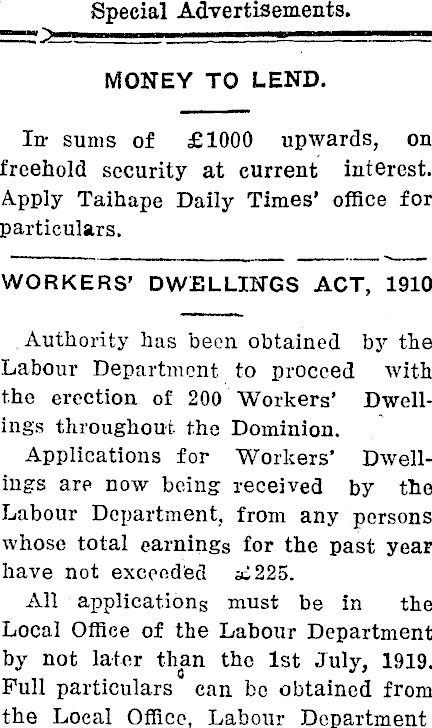 Special Advertisements.

MONEY TO LEND.

In sums of £1000 upwards, on freehold security at current interest. Apply Taihape Daily Times' office for particulars.

WORKERS' DWELLINGS ACT, 1910

Authority has been obtained by the Labour Department to proceed with the erection of 200 Workers' Dwellings throughout the Dominion.

Applications for Workers' Dwellings are now being received by the Labour Department, from any persons whose total earnings for the past year have not exceeded £225.

All applications must be in the Local Office of the Labour Department by not later than the 1st July, 1919. Full particulars can be obtained from the Local Office, Labour Department